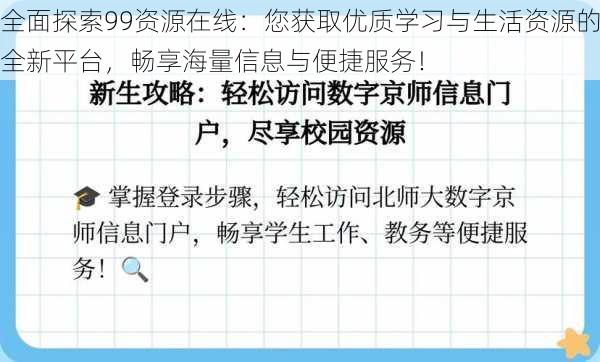 全面探索99资源在线：您获取优质学习与生活资源的全新平台，畅享海量信息与便捷服务！

新生攻略：轻松访问数字京师信息门户，尽享校园资源

🎓 掌握登录步骤，轻松访问北师大数字京师信息门户，畅享学生工作、教务等便捷服务！🔍